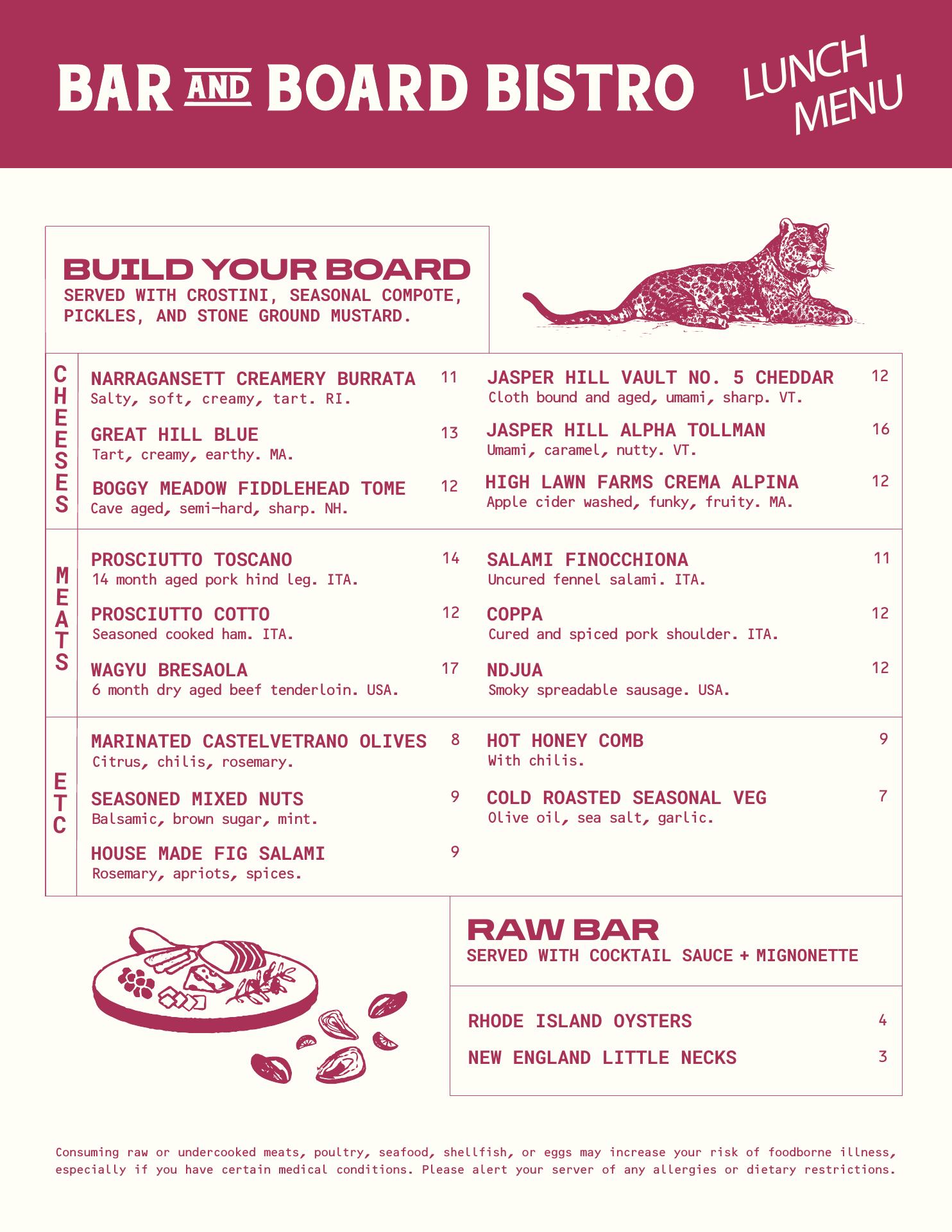 BAR AND BOARD BISTRO

LUNCH MENU

BUILD YOUR BOARD
SERVED WITH CROSTINI, SEASONAL COMPOTE, PICKLES, AND STONE GROUND MUSTARD.

CHEESES

NARRAGANSETT CREAMERY BURRATA 11
Salty, soft, creamy, tart. RI.

GREAT HILL BLUE 13
Tart, creamy, earthy. MA.

BOGGY MEADOW FIDDLEHEAD TOME 12
Cave aged, semi-hard, sharp. NH.

JASPER HILL VAULT NO. 5 CHEDDAR 12
Cloth bound and aged, umami, sharp. VT.

JASPER HILL ALPHA TOLLMAN 16
Umami, caramel, nutty. VT.

HIGH LAWN FARMS CREMA ALPINA 12
Apple cider washed, funky, fruity. MA.

MEATS

PROSCIUTTO TOSCANO 14
14 month aged pork hind leg. ITA.

PROSCIUTTO COTTO 12
Seasoned cooked ham. ITA.

WAGYU BRESAOLA 17
6 month dry aged beef tenderloin. USA.

SALAMI FINOCCHIONA 11
Uncured fennel salami. ITA.

COPPA 12
Cured and spiced pork shoulder. ITA.

NDJUA 12
Smoky spreadable sausage. USA.

ETC

MARINATED CASTELVETRANO OLIVES 8
Citrus, chilis, rosemary.

SEASONED MIXED NUTS 9
Balsamic, brown sugar, mint.

HOUSE MADE FIG SALAMI 9
Rosemary, apriots, spices.

HOT HONEY COMB 9
With chilis.

COLD ROASTED SEASONAL VEG 7
Olive oil, sea salt, garlic.

RAW BAR
SERVED WITH COCKTAIL SAUCE + MIGNONETTE

RHODE ISLAND OYSTERS 4
NEW ENGLAND LITTLE NECKS 3

Consuming raw or undercooked meats, poultry, seafood, shellfish, or eggs may increase your risk of foodborne illness, especially if you have certain medical conditions. Please alert your server of any allergies or dietary restrictions.